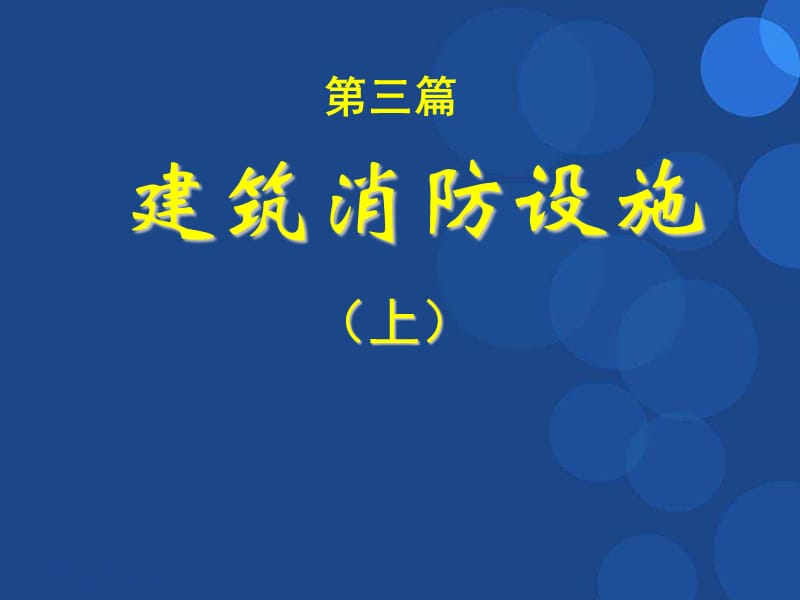 第三篇

建筑消防设施

（上）